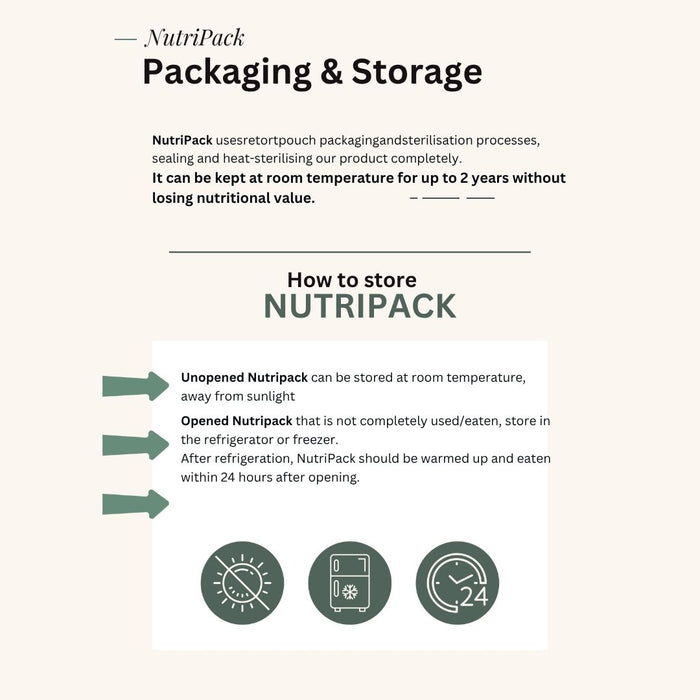 — NutriPack
Packaging & Storage

NutriPack usesretortpouch packagingandsterilisation processes, sealing and heat-sterilising our product completely.
It can be kept at room temperature for up to 2 years without losing nutritional value.

How to store
NUTRIPACK

Unopened Nutripack can be stored at room temperature, away from sunlight

Opened Nutripack that is not completely used/eaten, store in the refrigerator or freezer.
After refrigeration, NutriPack should be warmed up and eaten within 24 hours after opening.

24